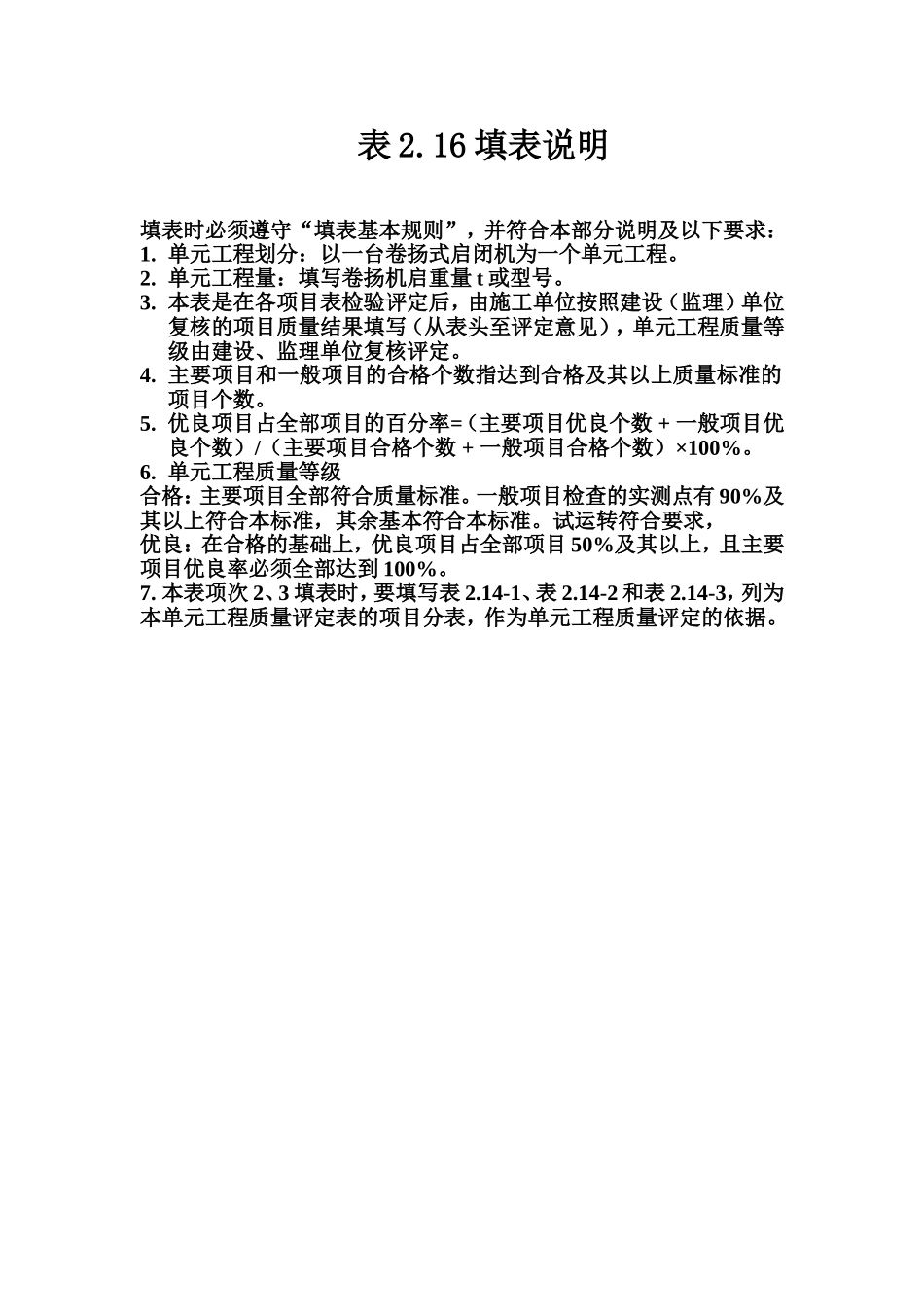 表 2.16 填表说明

填表时必须遵守“填表基本规则”，并符合本部分说明及以下要求：
1. 单元工程划分：以一台卷扬式启闭机为一个单元工程。
2. 单元工程量：填写卷扬机启重量 t 或型号。
3. 本表是在各项目表检验评定后，由施工单位按照建设（监理）单位复核的项目质量结果填写（从表头至评定意见），单元工程质量等级由建设、监理单位复核评定。
4. 主要项目和一般项目的合格个数指达到合格及其以上质量标准的项目个数。
5. 优良项目占全部项目的百分率=（主要项目优良个数 + 一般项目优良个数）/（主要项目合格个数 + 一般项目合格个数）×100%。
6. 单元工程质量等级
合格：主要项目全部符合质量标准。一般项目检查的实测点有 90%及其以上符合本标准，其余基本符合本标准。试运转符合要求，
优良：在合格的基础上，优良项目占全部项目 50%及其以上，且主要项目优良率必须全部达到 100%。
7. 本表项次 2、3 填表时，要填写表 2.14-1、表 2.14-2 和表 2.14-3，列为本单元工程质量评定表的项目分表，作为单元工程质量评定的依据。